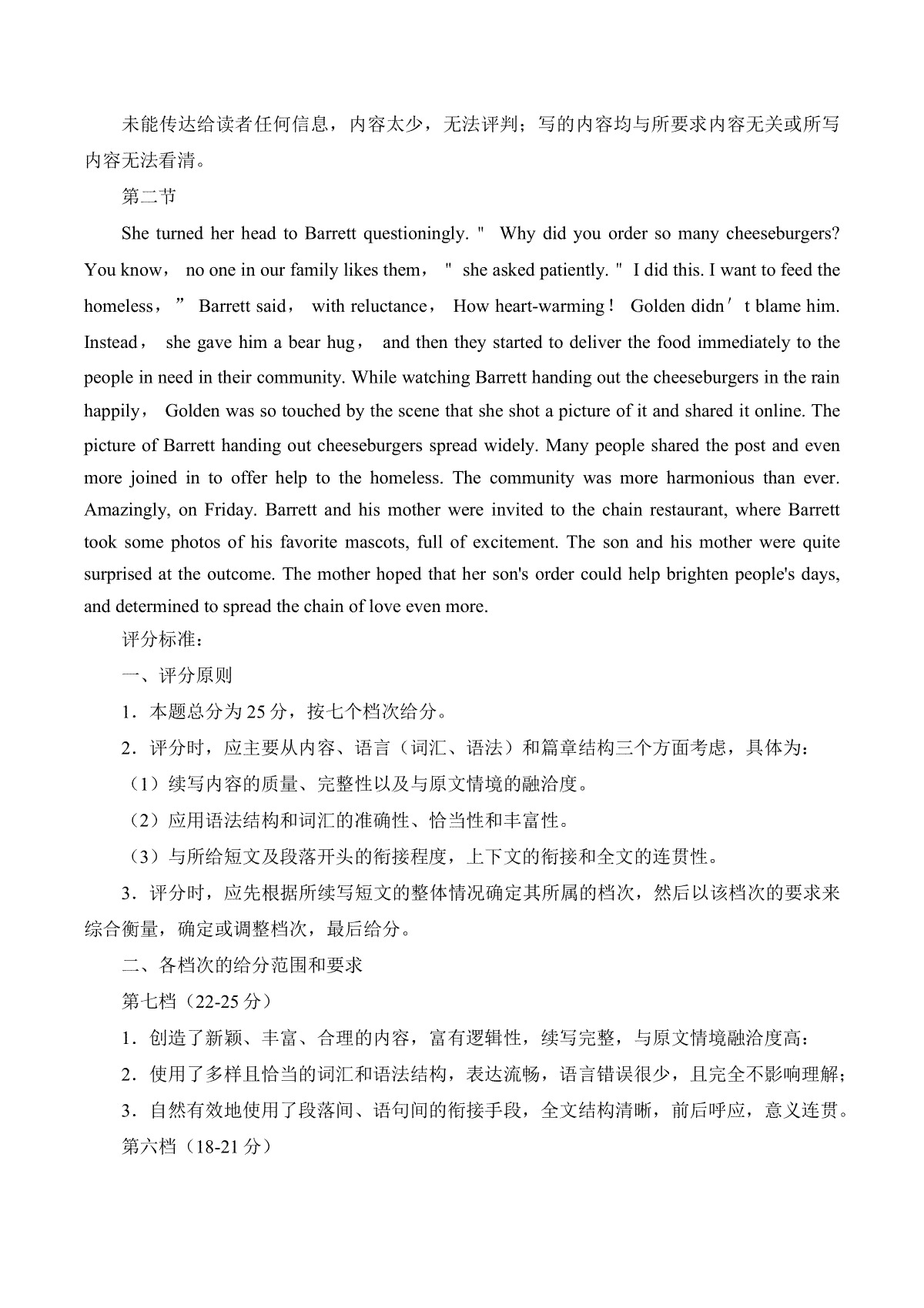 未能传达给读者任何信息，内容太少，无法评判；写的内容均与所要求内容无关或所写内容无法看清。

第二节

She turned her head to Barrett questioningly. " Why did you order so many cheeseburgers? You know， no one in our family likes them， " she asked patiently. " I did this. I want to feed the homeless，” Barrett said， with reluctance， How heart-warming！ Golden didn′t blame him. Instead， she gave him a bear hug， and then they started to deliver the food immediately to the people in need in their community. While watching Barrett handing out the cheeseburgers in the rain happily， Golden was so touched by the scene that she shot a picture of it and shared it online. The picture of Barrett handing out cheeseburgers spread widely. Many people shared the post and even more joined in to offer help to the homeless. The community was more harmonious than ever. Amazingly, on Friday. Barrett and his mother were invited to the chain restaurant, where Barrett took some photos of his favorite mascots, full of excitement. The son and his mother were quite surprised at the outcome. The mother hoped that her son's order could help brighten people's days, and determined to spread the chain of love even more.

评分标准：

一、评分原则

1．本题总分为 25 分，按七个档次给分。

2．评分时，应主要从内容、语言（词汇、语法）和篇章结构三个方面考虑，具体为：

（1）续写内容的质量、完整性以及与原文情境的融洽度。

（2）应用语法结构和词汇的准确性、恰当性和丰富性。

（3）与所给短文及段落开头的衔接程度，上下文的衔接和全文的连贯性。

3．评分时，应先根据所续写短文的整体情况确定其所属的档次，然后以该档次的要求来综合衡量，确定或调整档次，最后给分。

二、各档次的给分范围和要求

第七档（22-25 分）

1．创造了新颖、丰富、合理的内容，富有逻辑性，续写完整，与原文情境融洽度高：

2．使用了多样且恰当的词汇和语法结构，表达流畅，语言错误很少，且完全不影响理解；

3．自然有效地使用了段落间、语句间的衔接手段，全文结构清晰，前后呼应，意义连贯。

第六档（18-21 分）